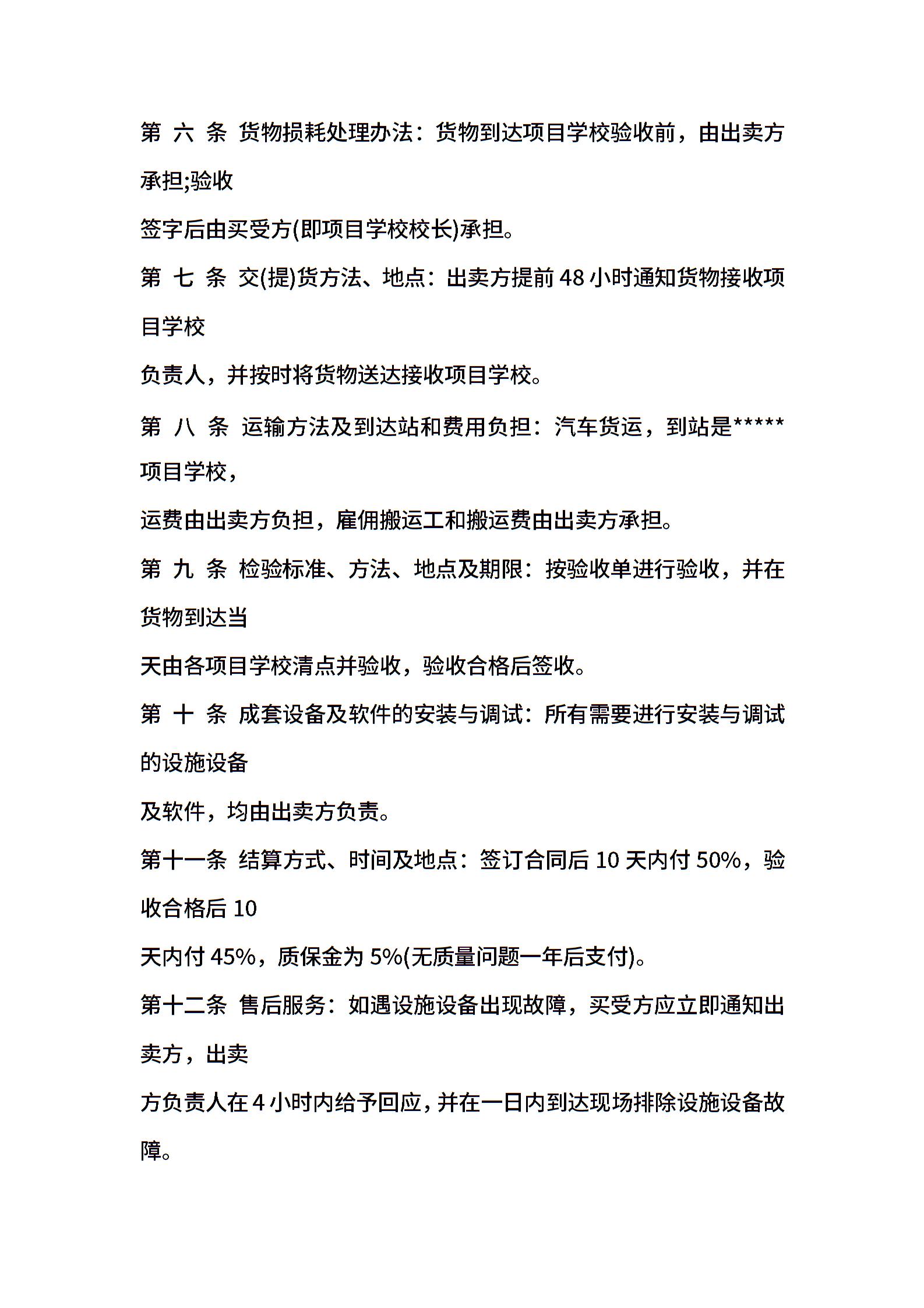 第 六 条 货物损耗处理办法：货物到达项目学校验收前，由出卖方承担;验收
签字后由买受方(即项目学校校长)承担。

第 七 条 交(提)货方法、地点：出卖方提前 48 小时通知货物接收项目学校
负责人，并按时将货物送达接收项目学校。

第 八 条 运输方法及到达站和费用负担：汽车货运，到站是*****项目学校，
运费由出卖方负担，雇佣搬运工和搬运费由出卖方承担。

第 九 条 检验标准、方法、地点及期限：按验收单进行验收，并在货物到达当
天由各项目学校清点并验收，验收合格后签收。

第 十 条 成套设备及软件的安装与调试：所有需要进行安装与调试的设施设备
及软件，均由出卖方负责。

第十一条 结算方式、时间及地点：签订合同后 10 天内付 50%，验收合格后 10
天内付 45%，质保金为 5%(无质量问题一年后支付)。

第十二条 售后服务：如遇设施设备出现故障，买受方应立即通知出卖方，出卖
方负责人在 4 小时内给予回应，并在一日内到达现场排除设施设备故障。